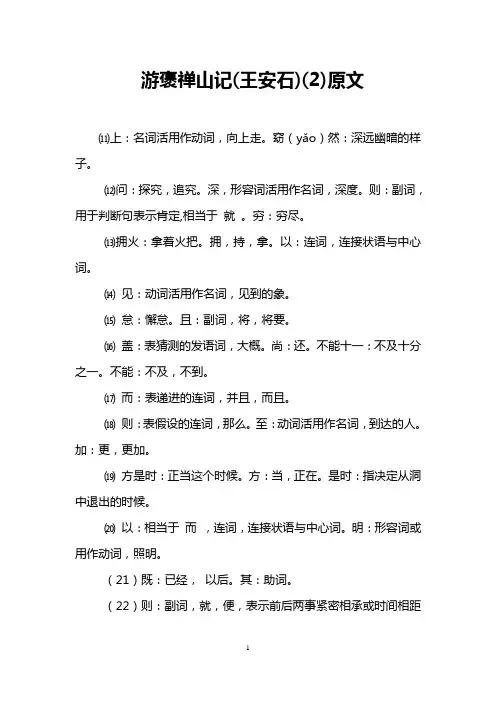 游褒禅山记(王安石)(2)原文

⑾上：名词活用作动词，向上走。窈（yǎo）然：深远幽暗的样子。

⑿问：探究，追究。深，形容词活用作名词，深度。则：副词，用于判断句表示肯定,相当于 就 。穷：穷尽。

⒀拥火：拿着火把。拥，持，拿。以：连词，连接状语与中心词。

⒁ 见：动词活用作名词，见到的象。

⒂ 怠：懈怠。且：副词，将，将要。

⒃ 盖：表猜测的发语词，大概。尚：还。不能十一：不及十分之一。不能：不及，不到。

⒄ 而：表递进的连词，并且，而且。

⒅ 则：表假设的连词，那么。至：动词活用作名词，到达的人。加：更，更加。

⒆ 方是时：正当这个时候。方：当，正在。是时：指决定从洞中退出的时候。

⒇ 以：相当于 而 ，连词，连接状语与中心词。明：形容词或用作动词，照明。

（21）既：已经， 以后。其：助词。

（22）则：副词，就，便，表示前后两事紧密相承或时间相距

1